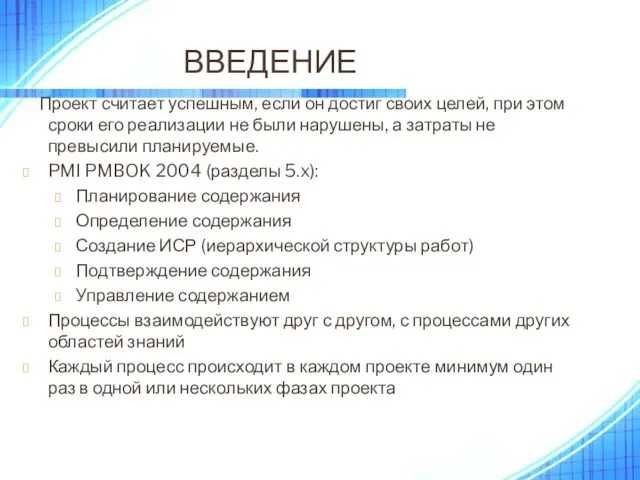 ВВЕДЕНИЕ

Проект считает успешным, если он достиг своих целей, при этом сроки его реализации не были нарушены, а затраты не превысили планируемые.

PMI PMBOK 2004 (разделы 5.x):

Планирование содержания

Определение содержания

Создание ИСР (иерархической структуры работ)

Подтверждение содержания

Управление содержанием

Процессы взаимодействуют друг с другом, с процессами других областей знаний

Каждый процесс происходит в каждом проекте минимум один раз в одной или нескольких фазах проекта